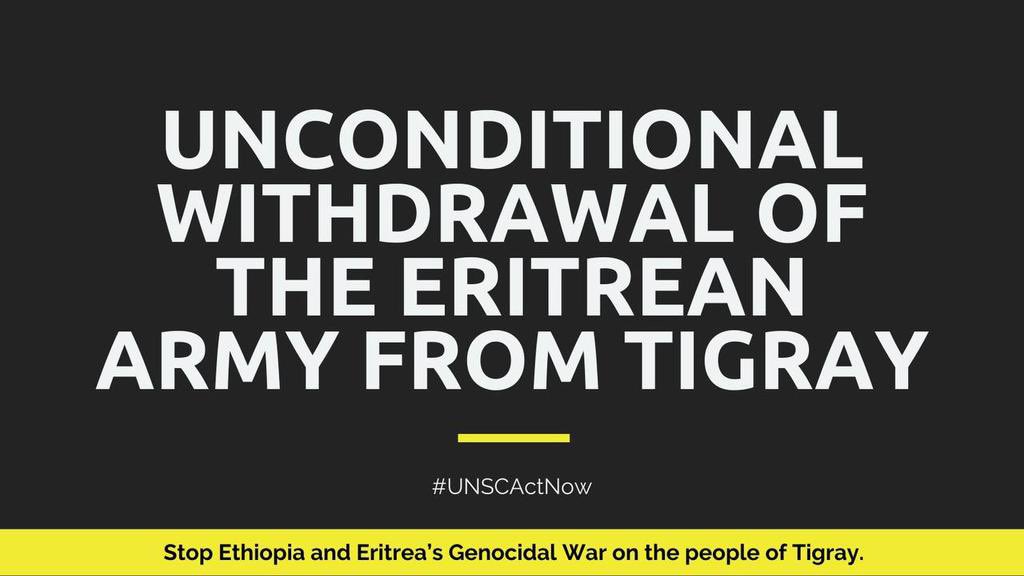 UNCONDITIONAL WITHDRAWAL OF THE ERITREAN ARMY FROM TIGRAY

#UNSCActNow

Stop Ethiopia and Eritrea's Genocidal War on the people of Tigray.